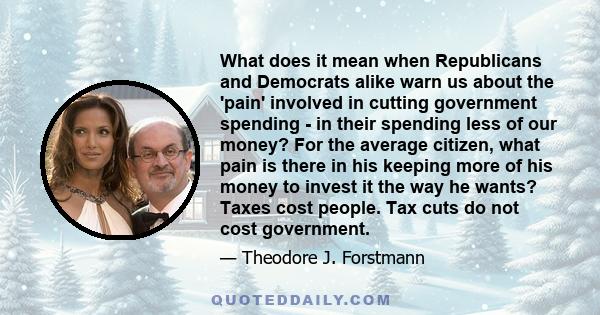 What does it mean when Republicans and Democrats alike warn us about the 'pain' involved in cutting government spending - in their spending less of our money? For the average citizen, what pain is there in his keeping more of his money to invest it the way he wants? Taxes cost people. Tax cuts do not cost government.

— Theodore J. Forstmann

QUOTEDDAILY.COM